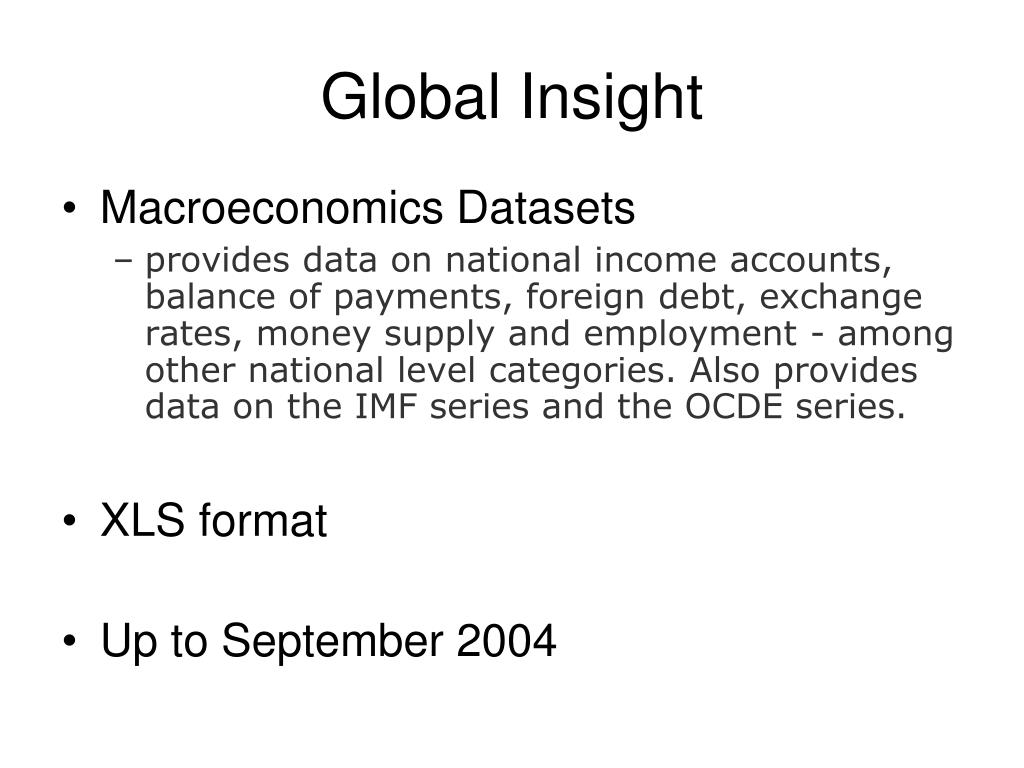 Global Insight

• Macroeconomics Datasets
– provides data on national income accounts, balance of payments, foreign debt, exchange rates, money supply and employment - among other national level categories. Also provides data on the IMF series and the OCDE series.

• XLS format

• Up to September 2004